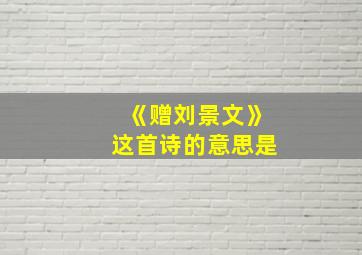 《赠刘景文》
这首诗的意思是